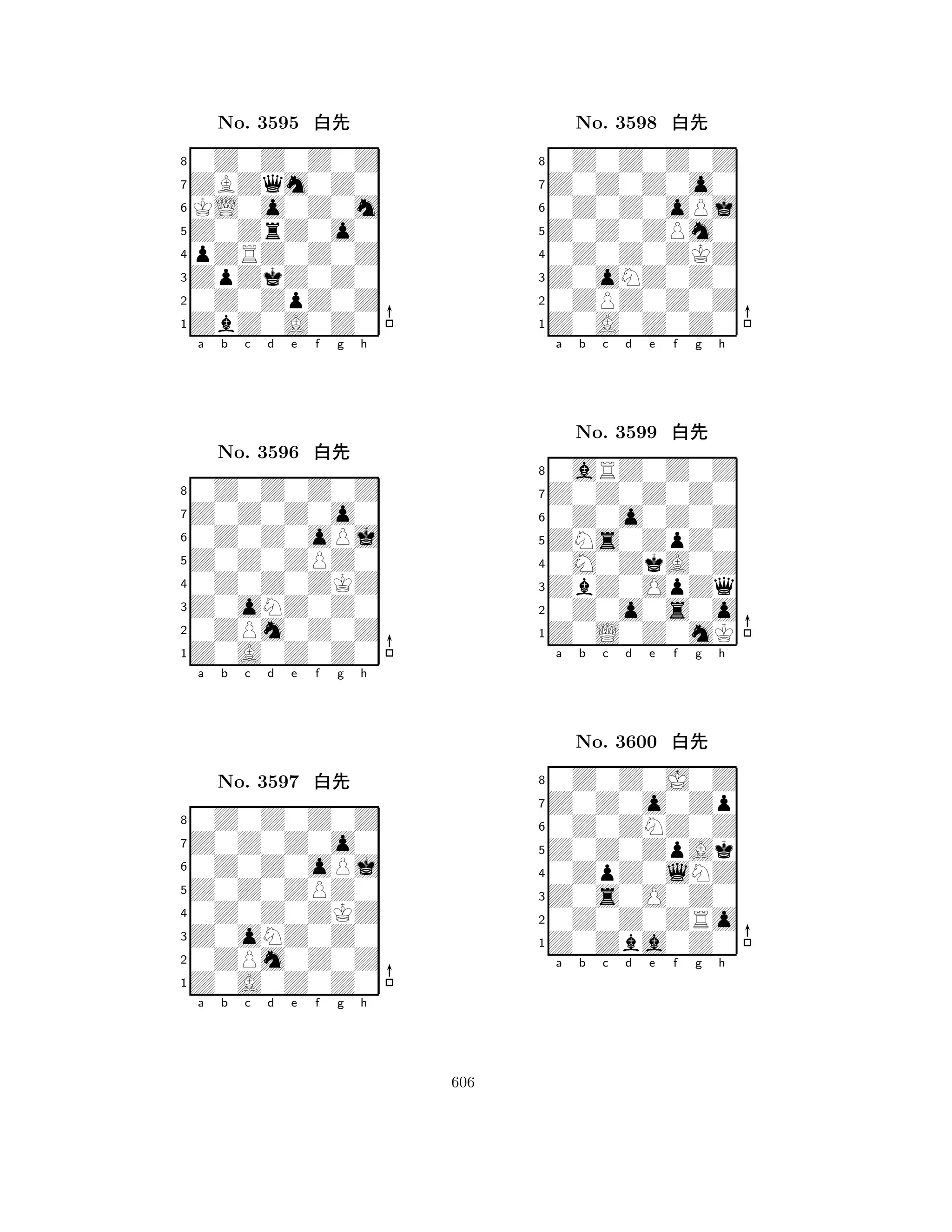 No. 3595 白先

8
7
6
5
4
3
2
1
a b c d e f g h

No. 3596 白先

8
7
6
5
4
3
2
1
a b c d e f g h

No. 3597 白先

8
7
6
5
4
3
2
1
a b c d e f g h

No. 3598 白先

8
7
6
5
4
3
2
1
a b c d e f g h

No. 3599 白先

8
7
6
5
4
3
2
1
a b c d e f g h

No. 3600 白先

8
7
6
5
4
3
2
1
a b c d e f g h

606